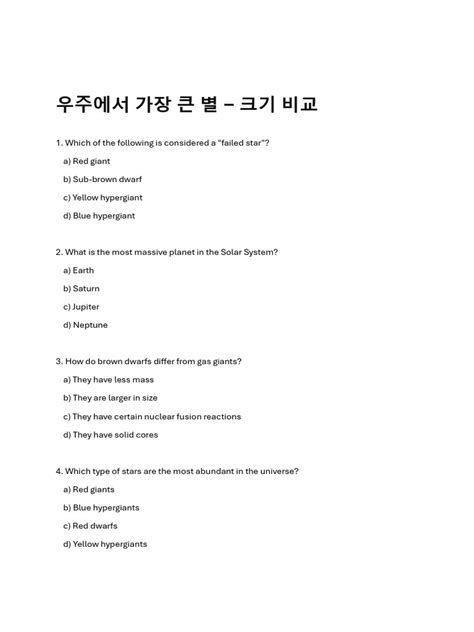 우주에서 가장 큰 별 – 크기 비교

1. Which of the following is considered a "failed star"?

a) Red giant

b) Sub-brown dwarf

c) Yellow hypergiant

d) Blue hypergiant

2. What is the most massive planet in the Solar System?

a) Earth

b) Saturn

c) Jupiter

d) Neptune

3. How do brown dwarfs differ from gas giants?

a) They have less mass

b) They are larger in size

c) They have certain nuclear fusion reactions

d) They have solid cores

4. Which type of stars are the most abundant in the universe?

a) Red giants

b) Blue hypergiants

c) Red dwarfs

d) Yellow hypergiants